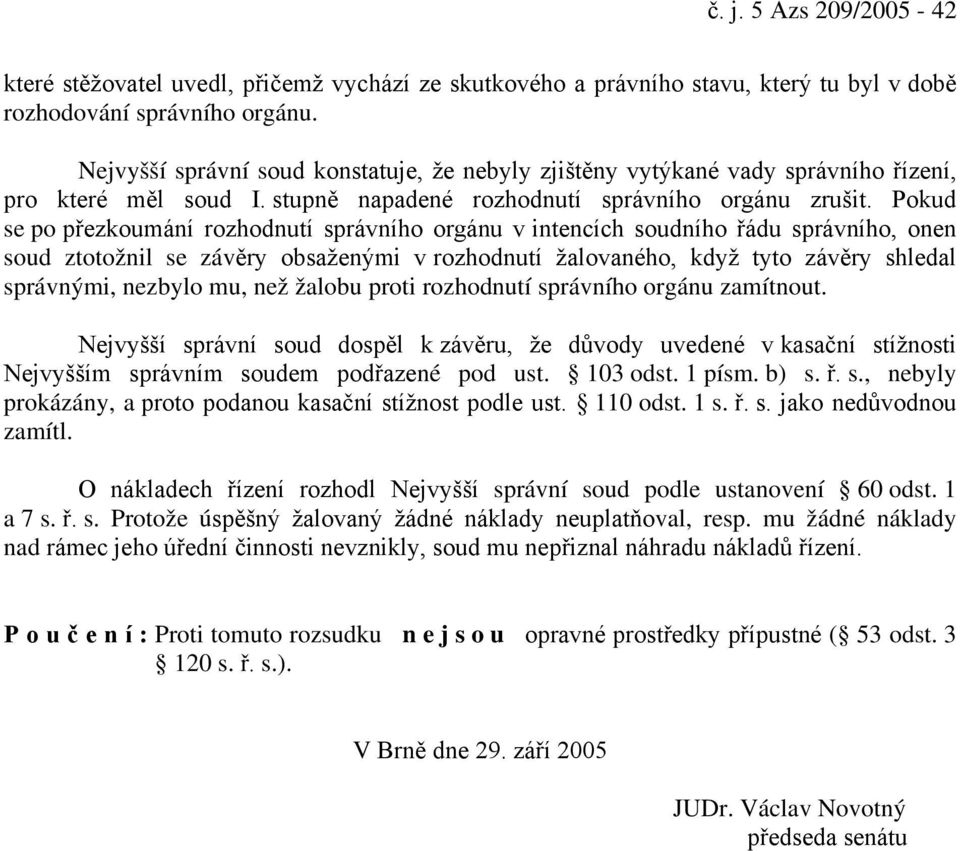 č. j. 5 Azs 209/2005 - 42

které stěžovatel uvedl, přičemž vychází ze skutkového a právního stavu, který tu byl v době rozhodování správního orgánu.

Nejvyšší správní soud konstatuje, že nebyly zjištěny vytýkané vady správního řízení, pro které měl soud I. stupně napadené rozhodnutí správního orgánu zrušit. Pokud se po přezkoumání rozhodnutí správního orgánu v intencích soudního řádu správního, onen soud ztotožnil se závěry obsaženými v rozhodnutí žalovaného, když tyto závěry shledal správnými, nezbylo mu, než žalobu proti rozhodnutí správního orgánu zamítnout.

Nejvyšší správní soud dospěl k závěru, že důvody uvedené v kasační stížnosti Nejvyšším správním soudem podřazené pod ust. § 103 odst. 1 písm. b) s. ř. s., nebyly prokázány, a proto podanou kasační stížnost podle ust. § 110 odst. 1 s. ř. s. jako nedůvodnou zamítl.

O nákladech řízení rozhodl Nejvyšší správní soud podle ustanovení § 60 odst. 1 a 7 s. ř. s. Protože úspěšný žalovaný žádné náklady neuplatňoval, resp. mu žádné náklady nad rámec jeho úřední činnosti nevznikly, soud mu nepřiznal náhradu nákladů řízení.

P o u č e n í : Proti tomuto rozsudku n e j s o u opravné prostředky přípustné (§ 53 odst. 3 § 120 s. ř. s.).

V Brně dne 29. září 2005

JUDr. Václav Novotný
předseda senátu